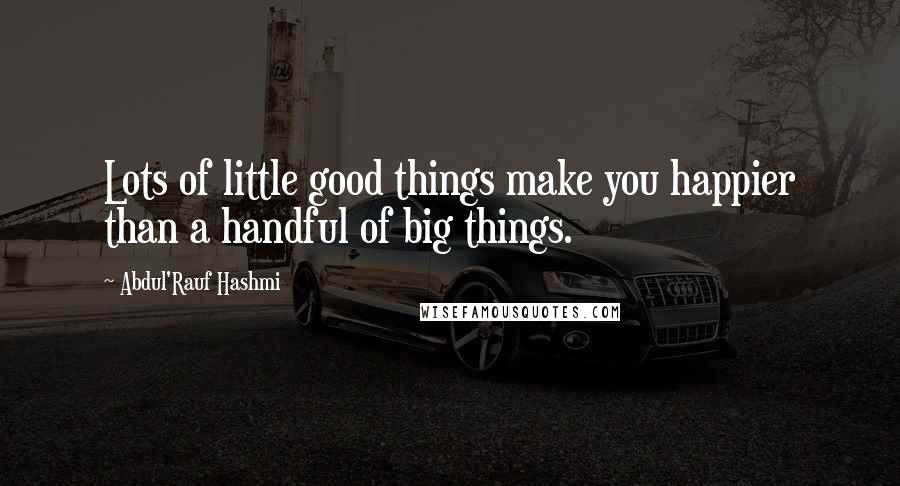 Lots of little good things make you happier than a handful of big things.

~ Abdul'Rauf Hashmi

WISEFAMOUSQUOTES.COM